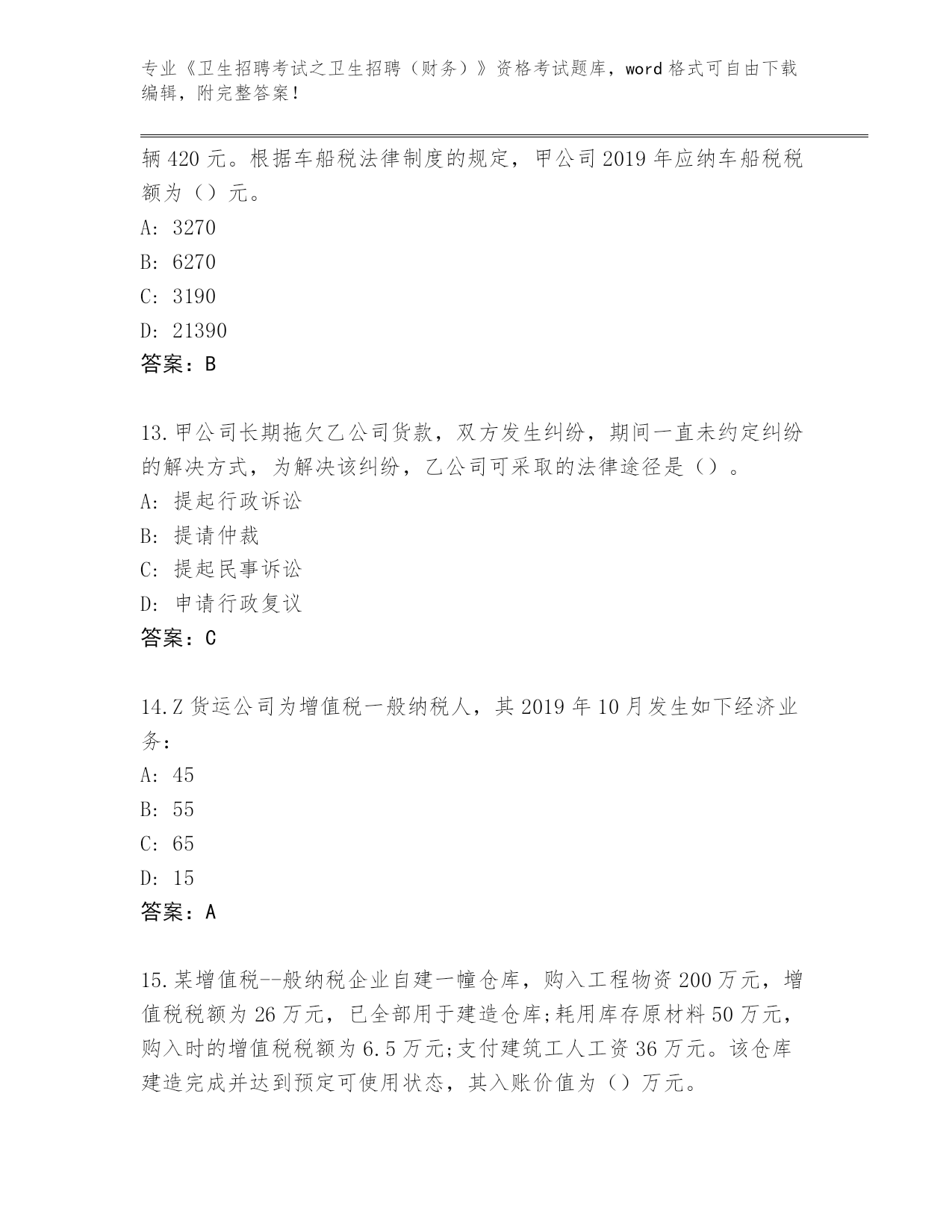 专业《卫生招聘考试之卫生招聘（财务）》资格考试题库，word 格式可自由下载编辑，附完整答案！

辆 420 元。根据车船税法律制度的规定，甲公司 2019 年应纳车船税税额为（）元。
A: 3270
B: 6270
C: 3190
D: 21390
答案：B

13.甲公司长期拖欠乙公司货款，双方发生纠纷，期间一直未约定纠纷的解决方式，为解决该纠纷，乙公司可采取的法律途径是（）。
A: 提起行政诉讼
B: 提请仲裁
C: 提起民事诉讼
D: 申请行政复议
答案：C

14.Z 货运公司为增值税一般纳税人，其 2019 年 10 月发生如下经济业务：
A: 45
B: 55
C: 65
D: 15
答案：A

15.某增值税--般纳税企业自建一幢仓库，购入工程物资 200 万元，增值税税额为 26 万元，已全部用于建造仓库;耗用库存原材料 50 万元，购入时的增值税税额为 6.5 万元;支付建筑工人工资 36 万元。该仓库建造完成并达到预定可使用状态，其入账价值为（）万元。